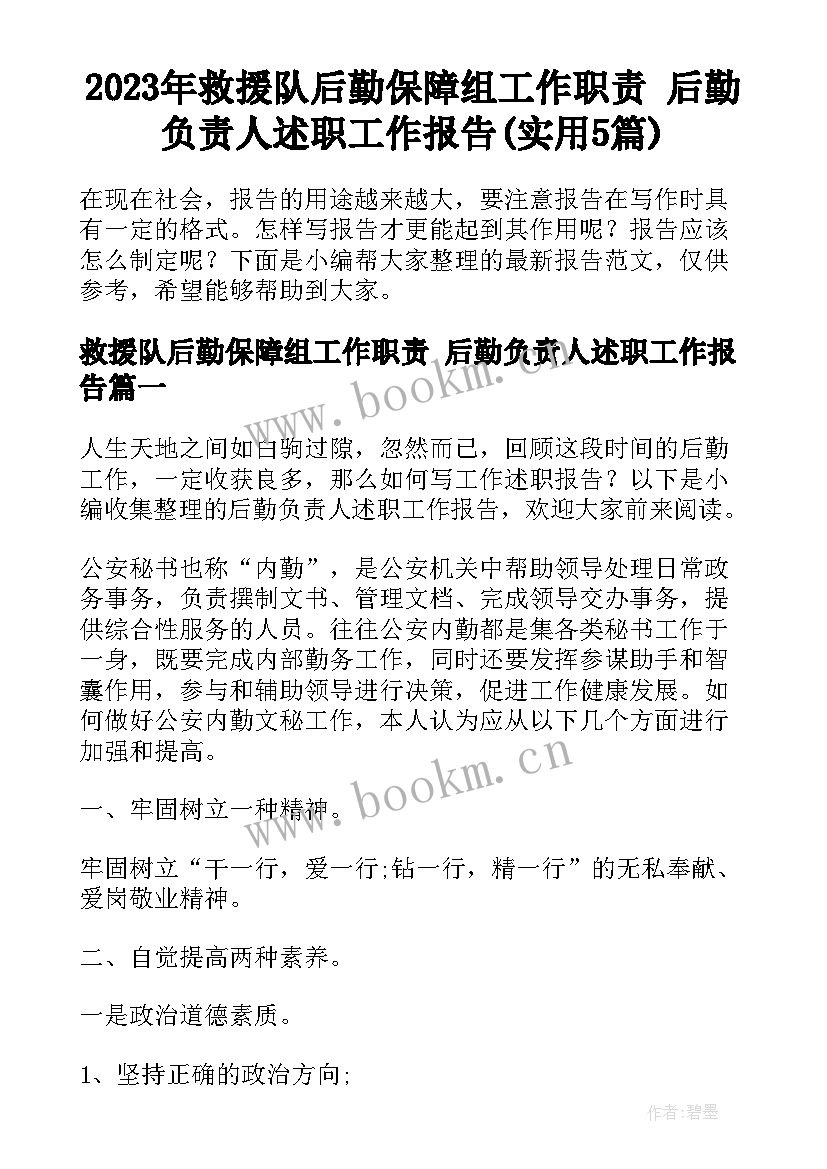 2023年救援队后勤保障组工作职责 后勤负责人述职工作报告(实用5篇)

在现在社会，报告的用途越来越大，要注意报告在写作时具有一定的格式。怎样写报告才更能起到其作用呢？报告应该怎么制定呢？下面是小编帮大家整理的最新报告范文，仅供参考，希望能够帮助到大家。

救援队后勤保障组工作职责 后勤负责人述职工作报告篇一

www.bookm.cn

人生天地之间如白驹过隙，忽然而已，回顾这段时间的后勤工作，一定收获良多，那么如何写工作述职报告？以下是小编收集整理的后勤负责人述职工作报告，欢迎大家前来阅读。

公安秘书也称“内勤”，是公安机关中帮助领导处理日常政务事务，负责撰制文书、管理文档、完成领导交办事务，提供综合性服务的人员。往往公安内勤都是集各类秘书工作于一身，既要完成内部勤务工作，同时还要发挥参谋助手和智囊作用，参与和辅助领导进行决策，促进工作健康发展。如何做好公安内勤文秘工作，本人认为应从以下几个方面进行加强和提高。

www.bookm.cn

一、牢固树立一种精神。

牢固树立“干一行，爱一行;钻一行，精一行”的无私奉献、爱岗敬业精神。

二、自觉提高两种素养。

一是政治道德素质。

1、坚持正确的政治方向;

作者:碧墨